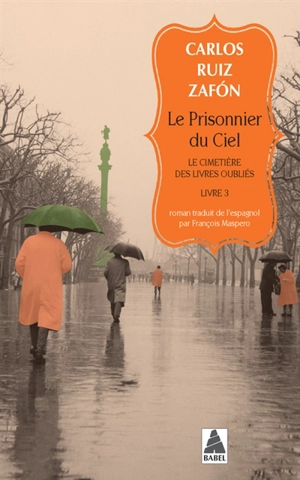 CARLOS
RUIZ
ZAFÓN

Le Prisonnier du Ciel

LE CIMETIÈRE DES LIVRES OUBLIÉS

LIVRE 3

roman traduit de l'espagnol par François Maspero

BABEL